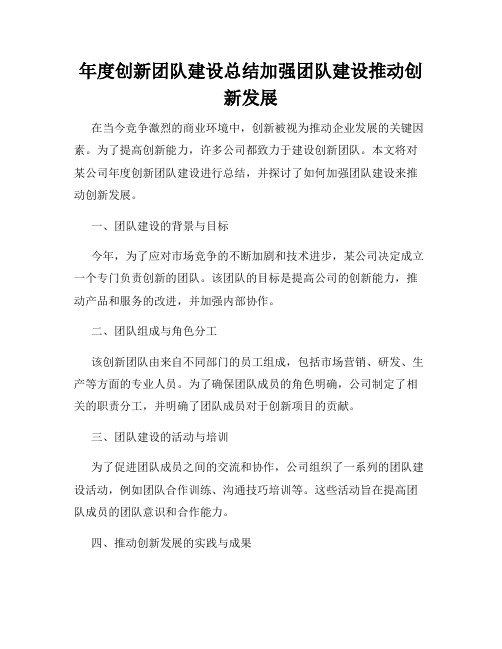 年度创新团队建设总结加强团队建设推动创新发展

在当今竞争激烈的商业环境中，创新被视为推动企业发展的关键因素。为了提高创新能力，许多公司都致力于建设创新团队。本文将对某公司年度创新团队建设进行总结，并探讨了如何加强团队建设来推动创新发展。

一、团队建设的背景与目标

今年，为了应对市场竞争的不断加剧和技术进步，某公司决定成立一个专门负责创新的团队。该团队的目标是提高公司的创新能力，推动产品和服务的改进，并加强内部协作。

二、团队组成与角色分工

该创新团队由来自不同部门的员工组成，包括市场营销、研发、生产等方面的专业人员。为了确保团队成员的角色明确，公司制定了相关的职责分工，并明确了团队成员对于创新项目的贡献。

三、团队建设的活动与培训

为了促进团队成员之间的交流和协作，公司组织了一系列的团队建设活动，例如团队合作训练、沟通技巧培训等。这些活动旨在提高团队成员的团队意识和合作能力。

四、推动创新发展的实践与成果